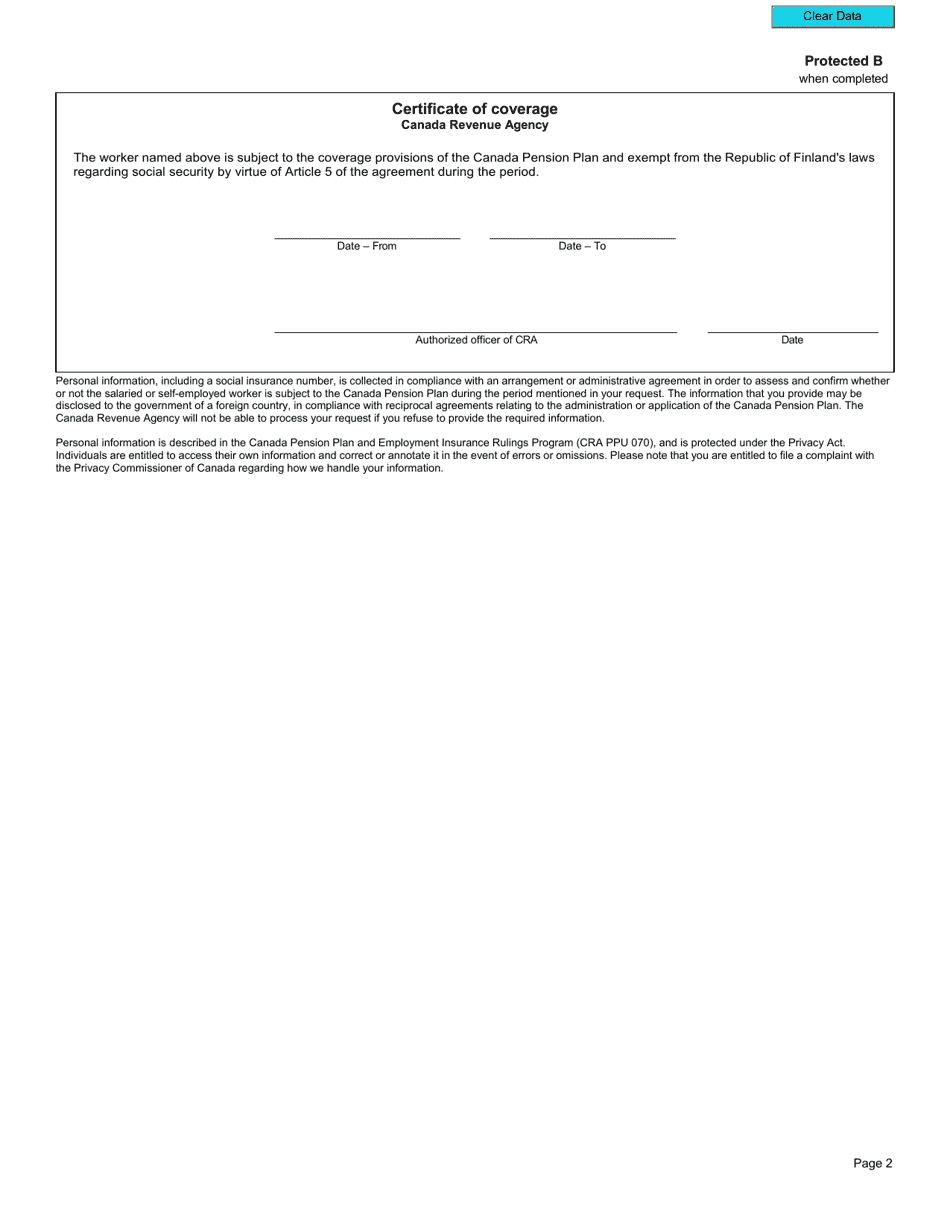 Clear Data

Protected B
when completed

Certificate of coverage
Canada Revenue Agency

The worker named above is subject to the coverage provisions of the Canada Pension Plan and exempt from the Republic of Finland's laws regarding social security by virtue of Article 5 of the agreement during the period.

Date – From

Date – To

Authorized officer of CRA

Date

Personal information, including a social insurance number, is collected in compliance with an arrangement or administrative agreement in order to assess and confirm whether or not the salaried or self-employed worker is subject to the Canada Pension Plan during the period mentioned in your request. The information that you provide may be disclosed to the government of a foreign country, in compliance with reciprocal agreements relating to the administration or application of the Canada Pension Plan. The Canada Revenue Agency will not be able to process your request if you refuse to provide the required information.

Personal information is described in the Canada Pension Plan and Employment Insurance Rulings Program (CRA PPU 070), and is protected under the Privacy Act. Individuals are entitled to access their own information and correct or annotate it in the event of errors or omissions. Please note that you are entitled to file a complaint with the Privacy Commissioner of Canada regarding how we handle your information.

Page 2